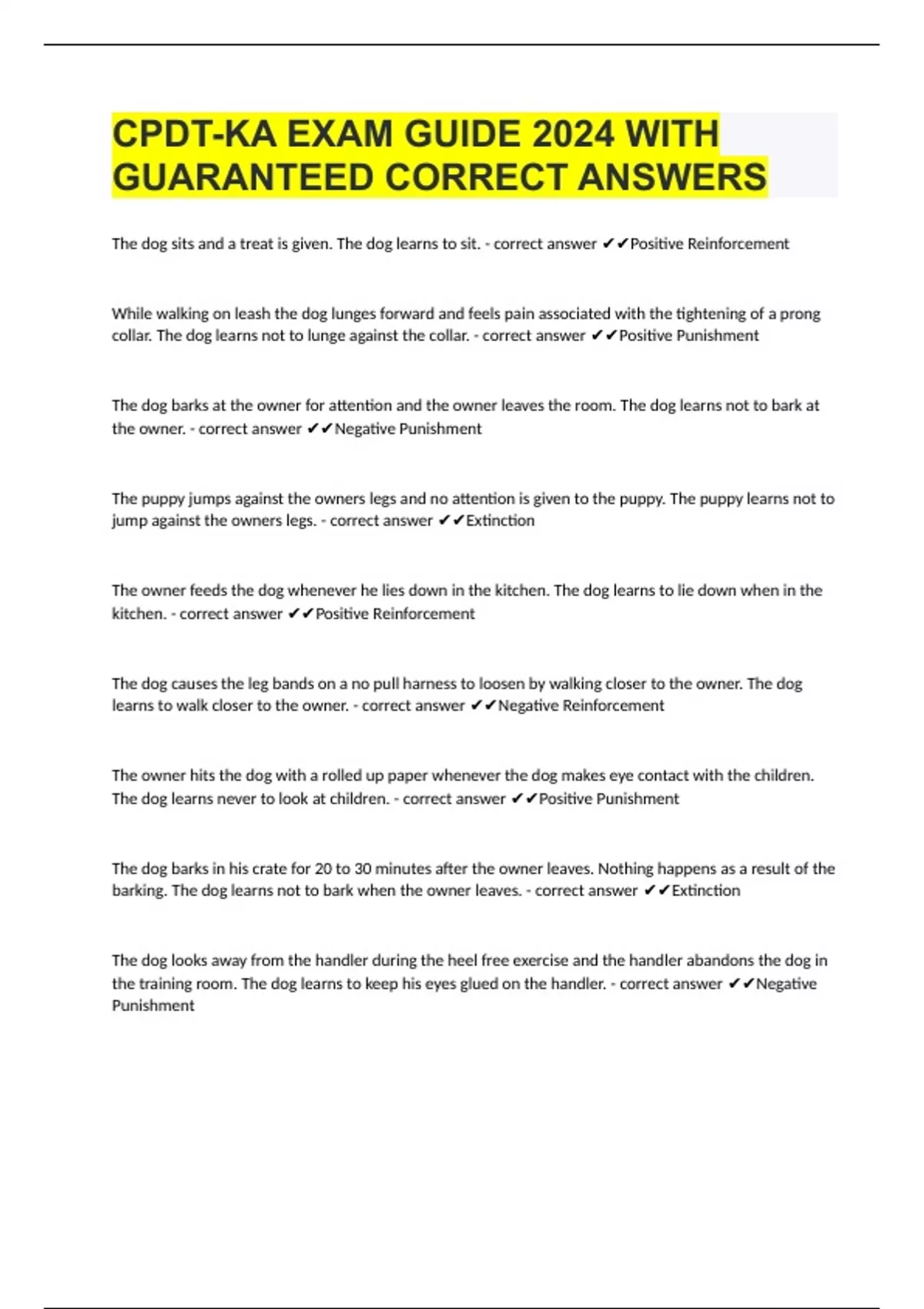 CPDT-KA EXAM GUIDE 2024 WITH GUARANTEED CORRECT ANSWERS

The dog sits and a treat is given. The dog learns to sit. - correct answer ✔✔Positive Reinforcement

While walking on leash the dog lunges forward and feels pain associated with the tightening of a prong collar. The dog learns not to lunge against the collar. - correct answer ✔✔Positive Punishment

The dog barks at the owner for attention and the owner leaves the room. The dog learns not to bark at the owner. - correct answer ✔✔Negative Punishment

The puppy jumps against the owners legs and no attention is given to the puppy. The puppy learns not to jump against the owners legs. - correct answer ✔✔Extinction

The owner feeds the dog whenever he lies down in the kitchen. The dog learns to lie down when in the kitchen. - correct answer ✔✔Positive Reinforcement

The dog causes the leg bands on a no pull harness to loosen by walking closer to the owner. The dog learns to walk closer to the owner. - correct answer ✔✔Negative Reinforcement

The owner hits the dog with a rolled up paper whenever the dog makes eye contact with the children. The dog learns never to look at children. - correct answer ✔✔Positive Punishment

The dog barks in his crate for 20 to 30 minutes after the owner leaves. Nothing happens as a result of the barking. The dog learns not to bark when the owner leaves. - correct answer ✔✔Extinction

The dog looks away from the handler during the heel free exercise and the handler abandons the dog in the training room. The dog learns to keep his eyes glued on the handler. - correct answer ✔✔Negative Punishment